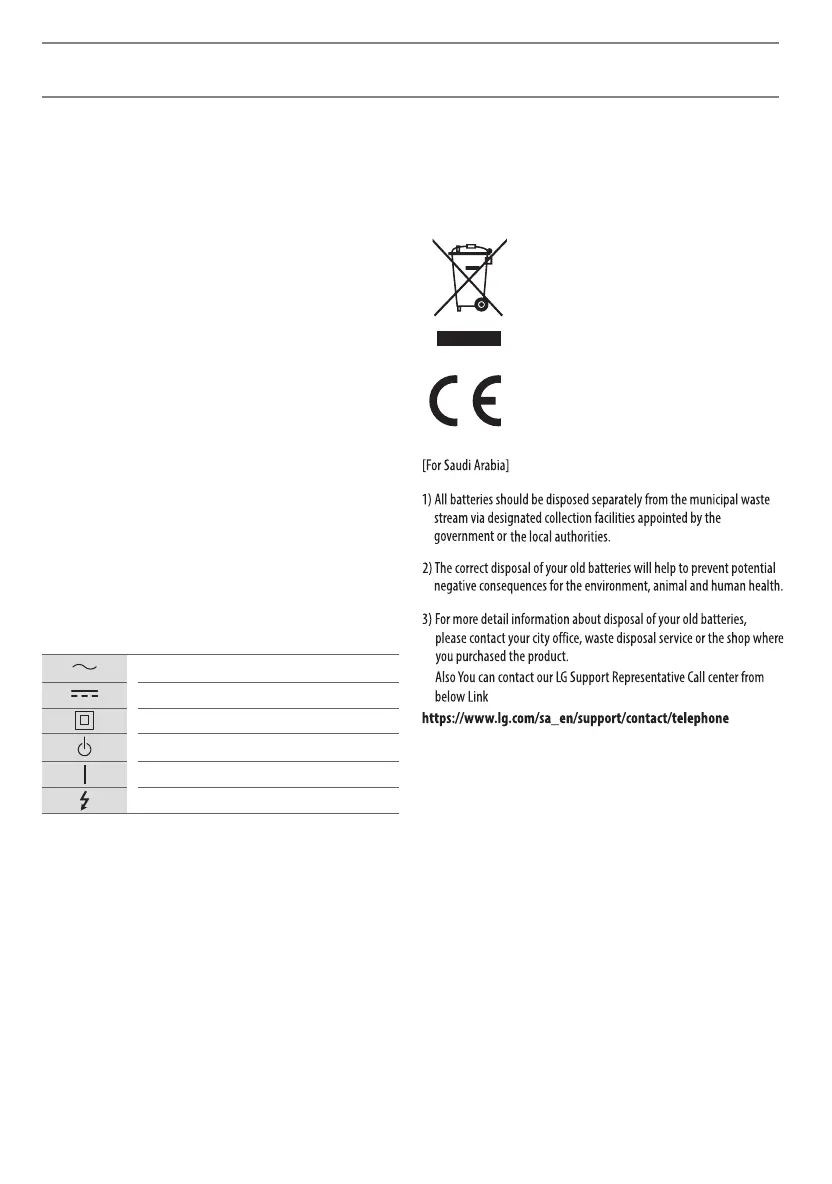 [For Saudi Arabia]

1) All batteries should be disposed separately from the municipal waste stream via designated collection facilities appointed by the government or the local authorities.

2) The correct disposal of your old batteries will help to prevent potential negative consequences for the environment, animal and human health.

3) For more detail information about disposal of your old batteries, please contact your city office, waste disposal service or the shop where you purchased the product.
Also You can contact our LG Support Representative Call center from below Link
https://www.lg.com/sa_en/support/contact/telephone